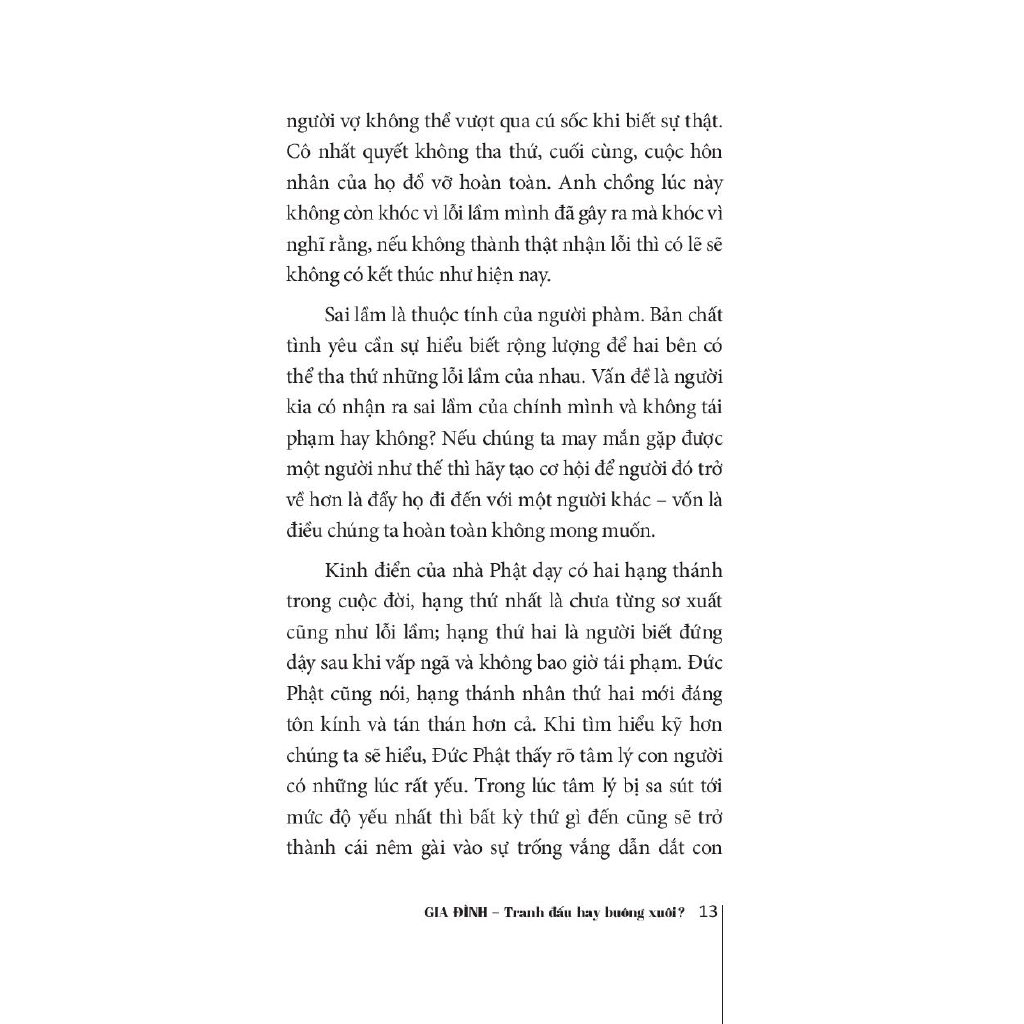 người vợ không thể vượt qua cú sốc khi biết sự thật. Cô nhất quyết không tha thứ, cuối cùng, cuộc hôn nhân của họ đổ vỡ hoàn toàn. Anh chồng lúc này không còn khóc vì lỗi lầm mình đã gây ra mà khóc vì nghĩ rằng, nếu không thành thật nhận lỗi thì có lẽ sẽ không có kết thúc như hiện nay.

Sai lầm là thuộc tính của người phàm. Bản chất tình yêu cần sự hiểu biết rộng lượng để hai bên có thể tha thứ những lỗi lầm của nhau. Vấn đề là người kia có nhận ra sai lầm của chính mình và không tái phạm hay không? Nếu chúng ta may mắn gặp được một người như thế thì hãy tạo cơ hội để người đó trở về hơn là đẩy họ đi đến với một người khác – vốn là điều chúng ta hoàn toàn không mong muốn.

Kinh điển của nhà Phật dạy có hai hạng thánh trong cuộc đời, hạng thứ nhất là chưa từng sơ xuất cũng như lỗi lầm; hạng thứ hai là người biết đứng dậy sau khi vấp ngã và không bao giờ tái phạm. Đức Phật cũng nói, hạng thánh nhân thứ hai mới đáng tôn kính và tán thán hơn cả. Khi tìm hiểu kỹ hơn chúng ta sẽ hiểu, Đức Phật thấy rõ tâm lý con người có những lúc rất yếu. Trong lúc tâm lý bị sa sút tới mức độ yếu nhất thì bất kỳ thứ gì đến cũng sẽ trở thành cái nêm gài vào sự trống vắng dẫn dắt con

GIA ĐÌNH – Tranh đấu hay buông xuôi? 13